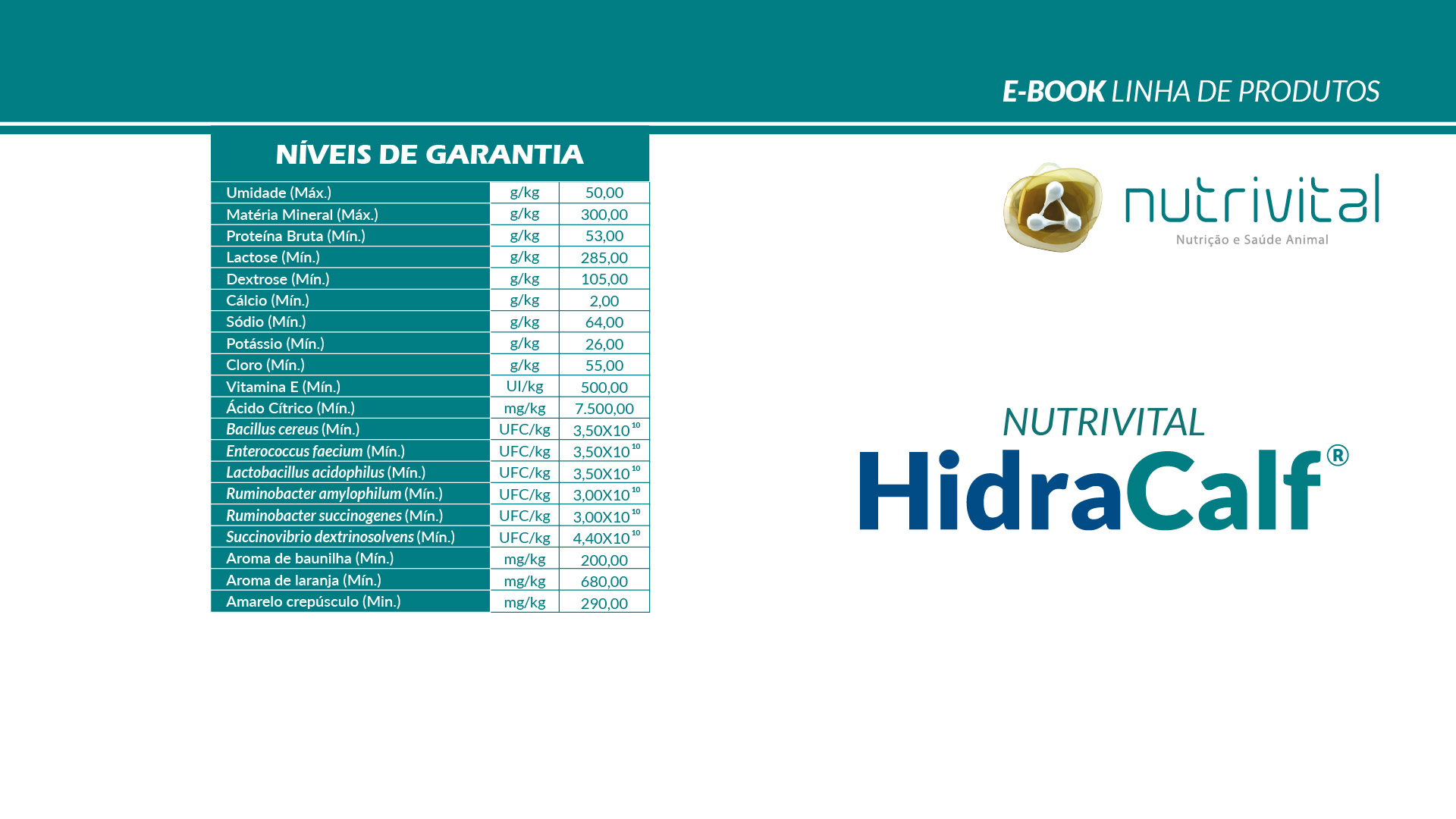 E-BOOK LINHA DE PRODUTOS

NÍVEIS DE GARANTIA

| | | |
|---|---|---|
| Umidade (Máx.) | g/kg | 50,00 |
| Matéria Mineral (Máx.) | g/kg | 300,00 |
| Proteína Bruta (Mín.) | g/kg | 53,00 |
| Lactose (Mín.) | g/kg | 285,00 |
| Dextrose (Mín.) | g/kg | 105,00 |
| Cálcio (Mín.) | g/kg | 2,00 |
| Sódio (Mín.) | g/kg | 64,00 |
| Potássio (Mín.) | g/kg | 26,00 |
| Cloro (Mín.) | g/kg | 55,00 |
| Vitamina E (Mín.) | UI/kg | 500,00 |
| Ácido Cítrico (Mín.) | mg/kg | 7.500,00 |
| Bacillus cereus (Mín.) | UFC/kg | $3,50X10^{10}$ |
| Enterococcus faecium (Mín.) | UFC/kg | $3,50X10^{10}$ |
| Lactobacillus acidophilus (Mín.) | UFC/kg | $3,50X10^{10}$ |
| Ruminobacter amylophilum (Mín.) | UFC/kg | $3,00X10^{10}$ |
| Ruminobacter succinogenes (Mín.) | UFC/kg | $3,00X10^{10}$ |
| Succinovibrio dextrinosolvens (Mín.) | UFC/kg | $4,40X10^{10}$ |
| Aroma de baunilha (Mín.) | mg/kg | 200,00 |
| Aroma de laranja (Mín.) | mg/kg | 680,00 |
| Amarelo crepúsculo (Min.) | mg/kg | 290,00 |

nutrivital
Nutrição e Saúde Animal

NUTRIVITAL
HidraCalf®